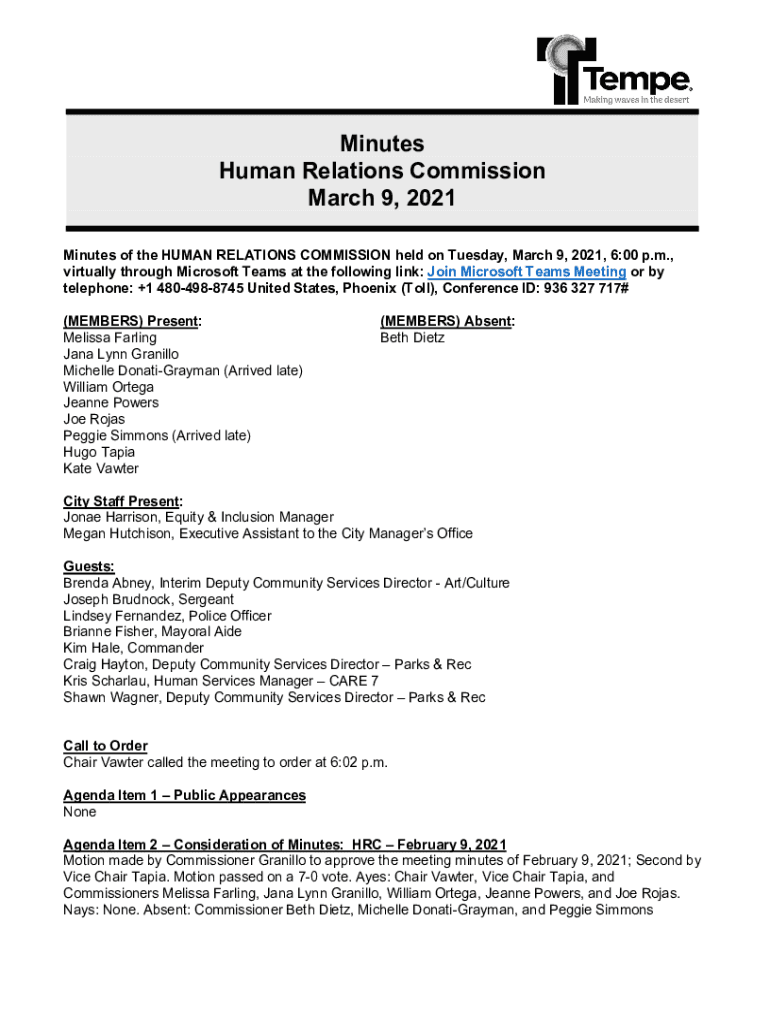 Tempe
Making waves in the desert

Minutes
Human Relations Commission
March 9, 2021

Minutes of the HUMAN RELATIONS COMMISSION held on Tuesday, March 9, 2021, 6:00 p.m., virtually through Microsoft Teams at the following link: Join Microsoft Teams Meeting or by telephone: +1 480-498-8745 United States, Phoenix (Toll), Conference ID: 936 327 717#

(MEMBERS) Present:
Melissa Farling
Jana Lynn Granillo
Michelle Donati-Grayman (Arrived late)
William Ortega
Jeanne Powers
Joe Rojas
Peggie Simmons (Arrived late)
Hugo Tapia
Kate Vawter

(MEMBERS) Absent:
Beth Dietz

City Staff Present:
Jonae Harrison, Equity & Inclusion Manager
Megan Hutchison, Executive Assistant to the City Manager's Office

Guests:
Brenda Abney, Interim Deputy Community Services Director - Art/Culture
Joseph Brudnock, Sergeant
Lindsey Fernandez, Police Officer
Brianne Fisher, Mayoral Aide
Kim Hale, Commander
Craig Hayton, Deputy Community Services Director – Parks & Rec
Kris Scharlau, Human Services Manager – CARE 7
Shawn Wagner, Deputy Community Services Director – Parks & Rec

Call to Order
Chair Vawter called the meeting to order at 6:02 p.m.

Agenda Item 1 – Public Appearances
None

Agenda Item 2 – Consideration of Minutes: HRC – February 9, 2021
Motion made by Commissioner Granillo to approve the meeting minutes of February 9, 2021; Second by Vice Chair Tapia. Motion passed on a 7-0 vote. Ayes: Chair Vawter, Vice Chair Tapia, and Commissioners Melissa Farling, Jana Lynn Granillo, William Ortega, Jeanne Powers, and Joe Rojas. Nays: None. Absent: Commissioner Beth Dietz, Michelle Donati-Grayman, and Peggie Simmons